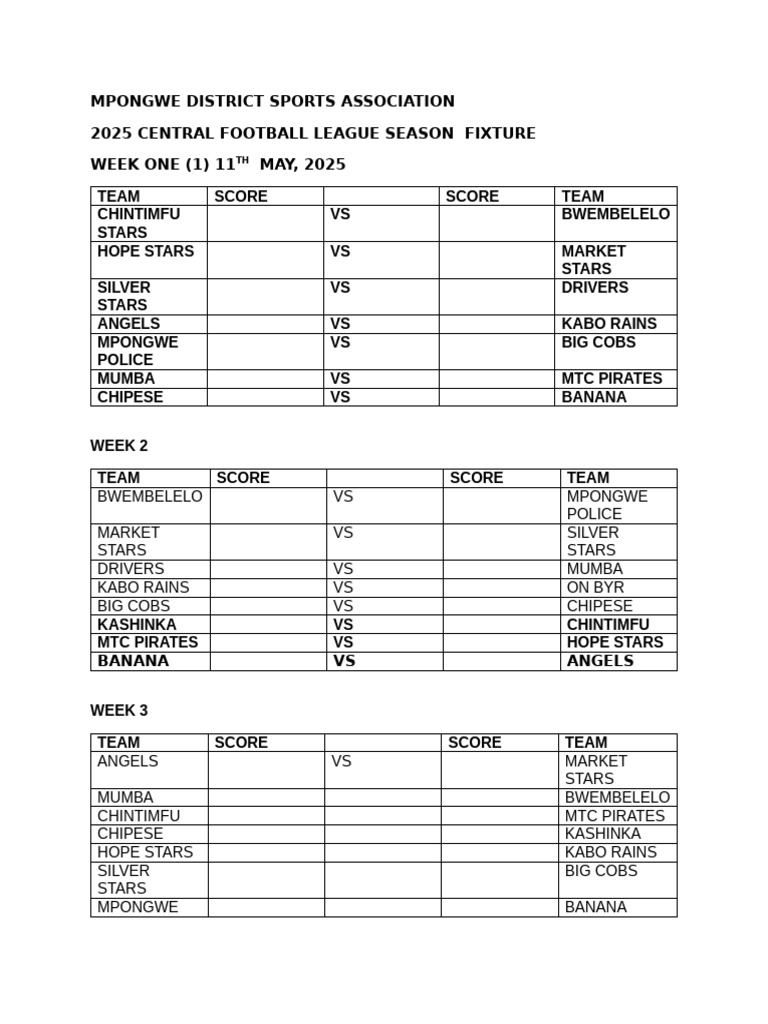 MPONGWE DISTRICT SPORTS ASSOCIATION

2025 CENTRAL FOOTBALL LEAGUE SEASON FIXTURE

WEEK ONE (1) 11$^{TH}$ MAY, 2025

| TEAM | SCORE | | SCORE | TEAM |
|---|---|---|---|---|
| CHINTIMFU STARS | | VS | | BWEMBELELO |
| HOPE STARS | | VS | | MARKET STARS |
| SILVER STARS | | VS | | DRIVERS |
| ANGELS | | VS | | KABO RAINS |
| MPONGWE POLICE | | VS | | BIG COBS |
| MUMBA | | VS | | MTC PIRATES |
| CHIPESE | | VS | | BANANA |

WEEK 2

| TEAM | SCORE | | SCORE | TEAM |
|---|---|---|---|---|
| BWEMBELELO | | VS | | MPONGWE POLICE |
| MARKET STARS | | VS | | SILVER STARS |
| DRIVERS | | VS | | MUMBA |
| KABO RAINS | | VS | | ON BYR |
| BIG COBS | | VS | | CHIPESE |
| KASHINKA | | VS | | CHINTIMFU |
| MTC PIRATES | | VS | | HOPE STARS |
| BANANA | | VS | | ANGELS |

WEEK 3

| TEAM | SCORE | | SCORE | TEAM |
|---|---|---|---|---|
| ANGELS | | VS | | MARKET STARS |
| MUMBA | | | | BWEMBELELO |
| CHINTIMFU | | | | MTC PIRATES |
| CHIPESE | | | | KASHINKA |
| HOPE STARS | | | | KABO RAINS |
| SILVER STARS | | | | BIG COBS |
| MPONGWE | | | | BANANA |